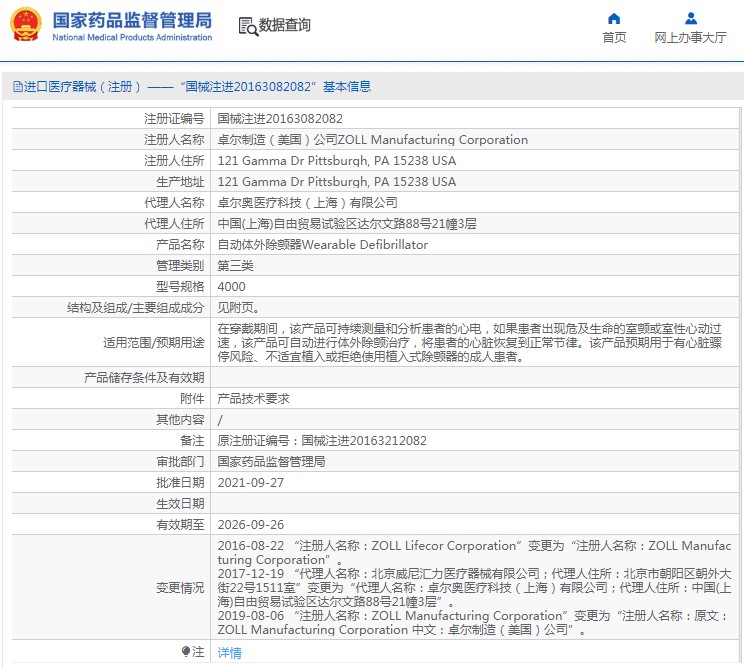 国家药品监督管理局
National Medical Products Administration

数据查询

首页

网上办事大厅

进口医疗器械（注册）——“国械注进20163082082”基本信息

| 注册证编号 | 国械注进20163082082 |
|---|---|
| 注册人名称 | 卓尔制造（美国）公司ZOLL Manufacturing Corporation |
| 注册人住所 | 121 Gamma Dr Pittsburgh, PA 15238 USA |
| 生产地址 | 121 Gamma Dr Pittsburgh, PA 15238 USA |
| 代理人名称 | 卓尔奥医疗科技（上海）有限公司 |
| 代理人住所 | 中国(上海)自由贸易试验区达尔文路88号21幢3层 |
| 产品名称 | 自动体外除颤器Wearable Defibrillator |
| 管理类别 | 第三类 |
| 型号规格 | 4000 |
| 结构及组成/主要组成成分 | 见附页。 |
| 适用范围/预期用途 | 在穿戴期间，该产品可持续测量和分析患者的心电，如果患者出现危及生命的室颤或室性心动过速，该产品可自动进行体外除颤治疗，将患者的心脏恢复到正常节律。该产品预期用于有心脏骤停风险、不适宜植入或拒绝使用植入式除颤器的成人患者。 |
| 产品储存条件及有效期 | |
| 附件 | 产品技术要求 |
| 其他内容 | / |
| 备注 | 原注册证编号：国械注进20163212082 |
| 审批部门 | 国家药品监督管理局 |
| 批准日期 | 2021-09-27 |
| 生效日期 | |
| 有效期至 | 2026-09-26 |
| 变更情况 | 2016-08-22 “注册人名称：ZOLL Lifecor Corporation”变更为“注册人名称：ZOLL Manufacturing Corporation”。 2017-12-19 “代理人名称：北京威尼汇力医疗器械有限公司；代理人住所：北京市朝阳区朝外大街22号1511室”变更为“代理人名称：卓尔奥医疗科技（上海）有限公司；代理人住所：中国(上海)自由贸易试验区达尔文路88号21幢3层”。 2019-08-06 “注册人名称：ZOLL Manufacturing Corporation”变更为“注册人名称：原文：ZOLL Manufacturing Corporation 中文：卓尔制造（美国）公司”。 |
| 注 | 详情 |